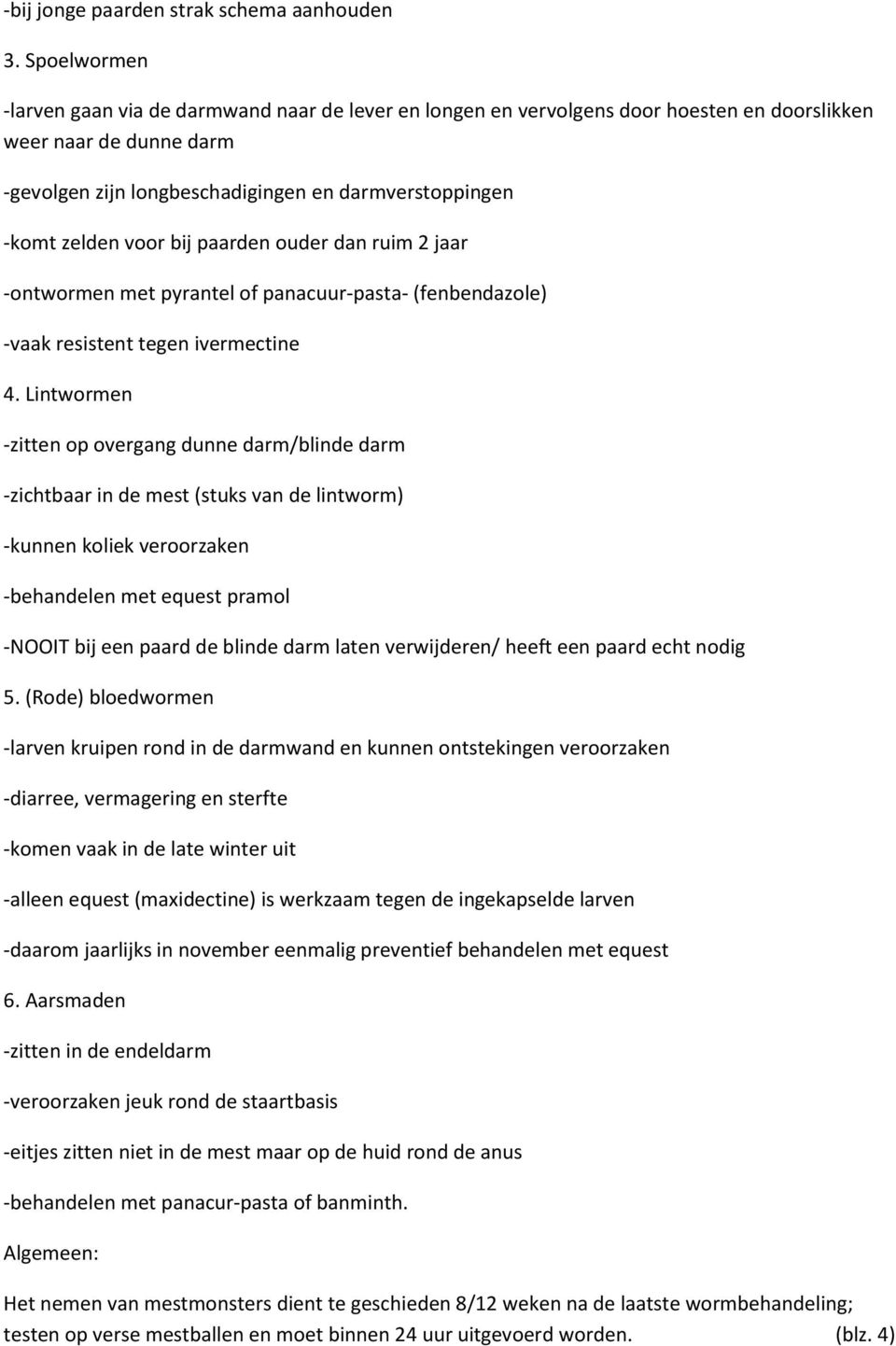 -bij jonge paarden strak schema aanhouden

3. Spoelwormen

-larven gaan via de darmwand naar de lever en longen en vervolgens door hoesten en doorslikken weer naar de dunne darm

-gevolgen zijn longbeschadigingen en darmverstoppingen

-komt zelden voor bij paarden ouder dan ruim 2 jaar

-ontwormen met pyrantel of panacuur-pasta- (fenbendazole)

-vaak resistent tegen ivermectine

4. Lintwormen

-zitten op overgang dunne darm/blinde darm

-zichtbaar in de mest (stuks van de lintworm)

-kunnen koliek veroorzaken

-behandelen met equest pramol

-NOOIT bij een paard de blinde darm laten verwijderen/ heeft een paard echt nodig

5. (Rode) bloedwormen

-larven kruipen rond in de darmwand en kunnen ontstekingen veroorzaken

-diarree, vermagering en sterfte

-komen vaak in de late winter uit

-alleen equest (maxidectine) is werkzaam tegen de ingekapselde larven

-daarom jaarlijks in november eenmalig preventief behandelen met equest

6. Aarsmaden

-zitten in de endeldarm

-veroorzaken jeuk rond de staartbasis

-eitjes zitten niet in de mest maar op de huid rond de anus

-behandelen met panacur-pasta of banminth.

Algemeen:

Het nemen van mestmonsters dient te geschieden 8/12 weken na de laatste wormbehandeling; testen op verse mestballen en moet binnen 24 uur uitgevoerd worden. (blz. 4)